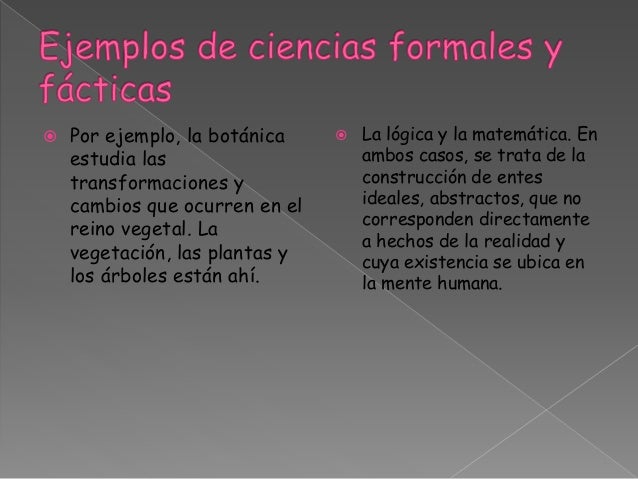 Ejemplos de ciencias formales y fácticas

Por ejemplo, la botánica estudia las transformaciones y cambios que ocurren en el reino vegetal. La vegetación, las plantas y los árboles están ahí.

La lógica y la matemática. En ambos casos, se trata de la construcción de entes ideales, abstractos, que no corresponden directamente a hechos de la realidad y cuya existencia se ubica en la mente humana.